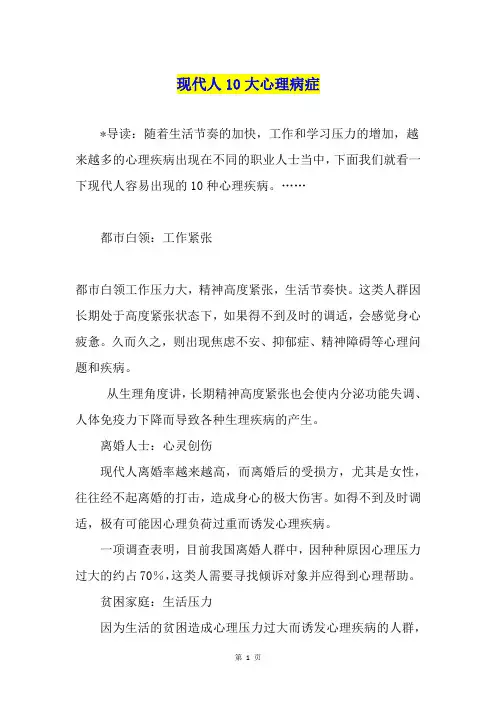 现代人 10 大心理病症

*导读：随着生活节奏的加快，工作和学习压力的增加，越来越多的心理疾病出现在不同的职业人士当中，下面我们就看一下现代人容易出现的 10 种心理疾病。……

都市白领：工作紧张

都市白领工作压力大，精神高度紧张，生活节奏快。这类人群因长期处于高度紧张状态下，如果得不到及时的调适，会感觉身心疲惫。久而久之，则出现焦虑不安、抑郁症、精神障碍等心理问题和疾病。

从生理角度讲，长期精神高度紧张也会使内分泌功能失调、人体免疫力下降而导致各种生理疾病的产生。

离婚人士：心灵创伤

现代人离婚率越来越高，而离婚后的受损方，尤其是女性，往往经不起离婚的打击，造成身心的极大伤害。如得不到及时调适，极有可能因心理负荷过重而诱发心理疾病。

一项调查表明，目前我国离婚人群中，因种种原因心理压力过大的约占 70%，这类人需要寻找倾诉对象并应得到心理帮助。

贫困家庭：生活压力

因为生活的贫困造成心理压力过大而诱发心理疾病的人群，

第 1 页